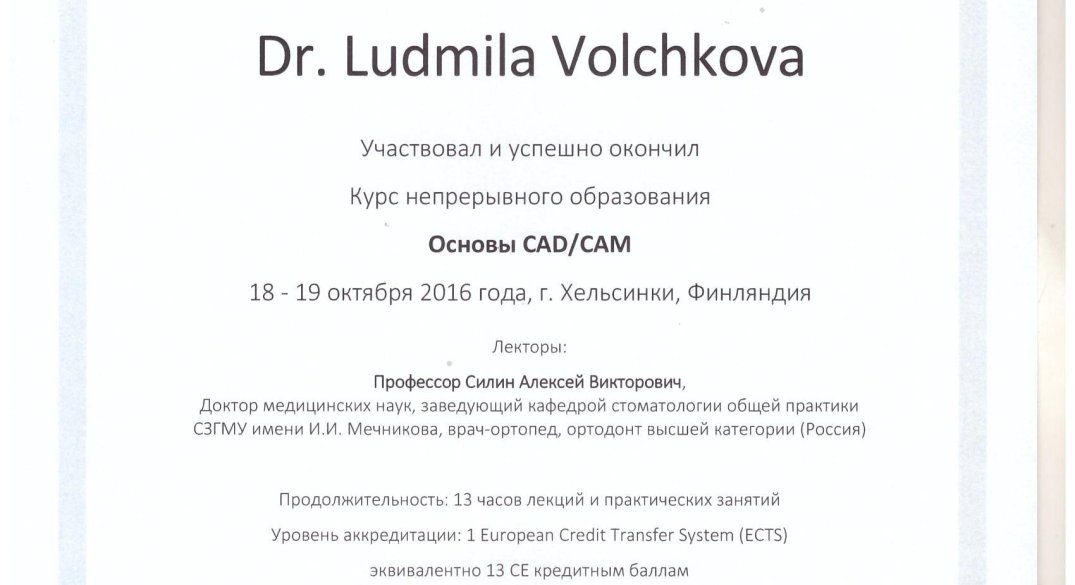 Dr. Ludmila Volchkova

Участвовал и успешно окончил

Курс непрерывного образования

Основы CAD/CAM

18 - 19 октября 2016 года, г. Хельсинки, Финляндия

Лекторы:

Профессор Силин Алексей Викторович,
Доктор медицинских наук, заведующий кафедрой стоматологии общей практики СЗГМУ имени И.И. Мечникова, врач-ортопед, ортодонт высшей категории (Россия)

Продолжительность: 13 часов лекций и практических занятий

Уровень аккредитации: 1 European Credit Transfer System (ECTS)

эквивалентно 13 CE кредитным баллам